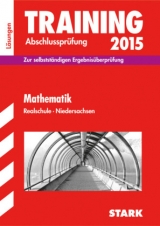 Lösungen

TRAINING
Abschlussprüfung 2015

Zur selbstständigen Ergebnisüberprüfung

Mathematik
Realschule · Niedersachsen

STARK